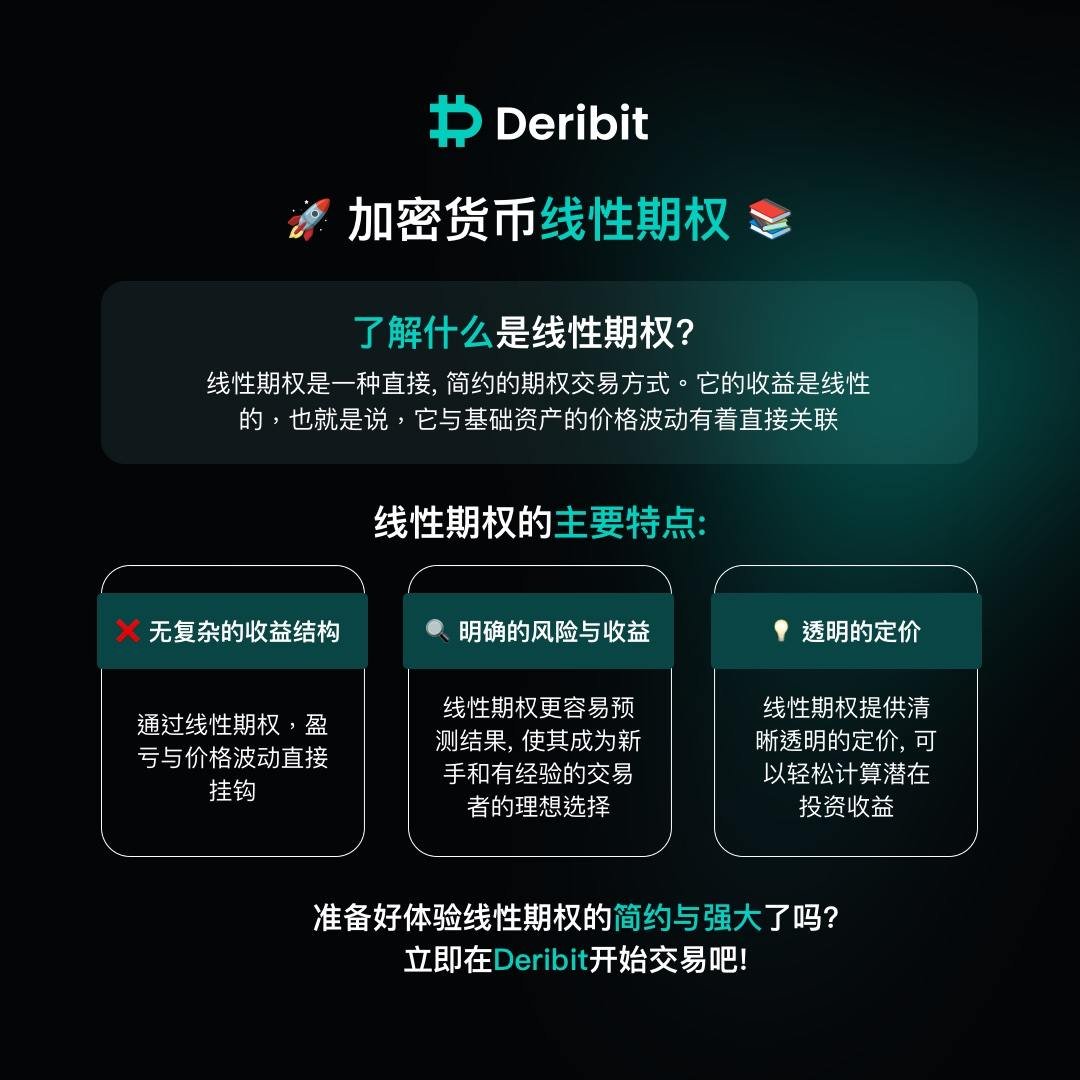 Deribit

🚀 加密货币线性期权 📚

了解什么是线性期权?

线性期权是一种直接, 简约的期权交易方式。它的收益是线性的，也就是说，它与基础资产的价格波动有着直接关联

线性期权的主要特点:

❌ 无复杂的收益结构

通过线性期权，盈亏与价格波动直接挂钩

🔍 明确的风险与收益

线性期权更容易预测结果, 使其成为新手和有经验的交易者的理想选择

💡 透明的定价

线性期权提供清晰透明的定价, 可以轻松计算潜在投资收益

准备好体验线性期权的简约与强大了吗?
立即在Deribit开始交易吧!